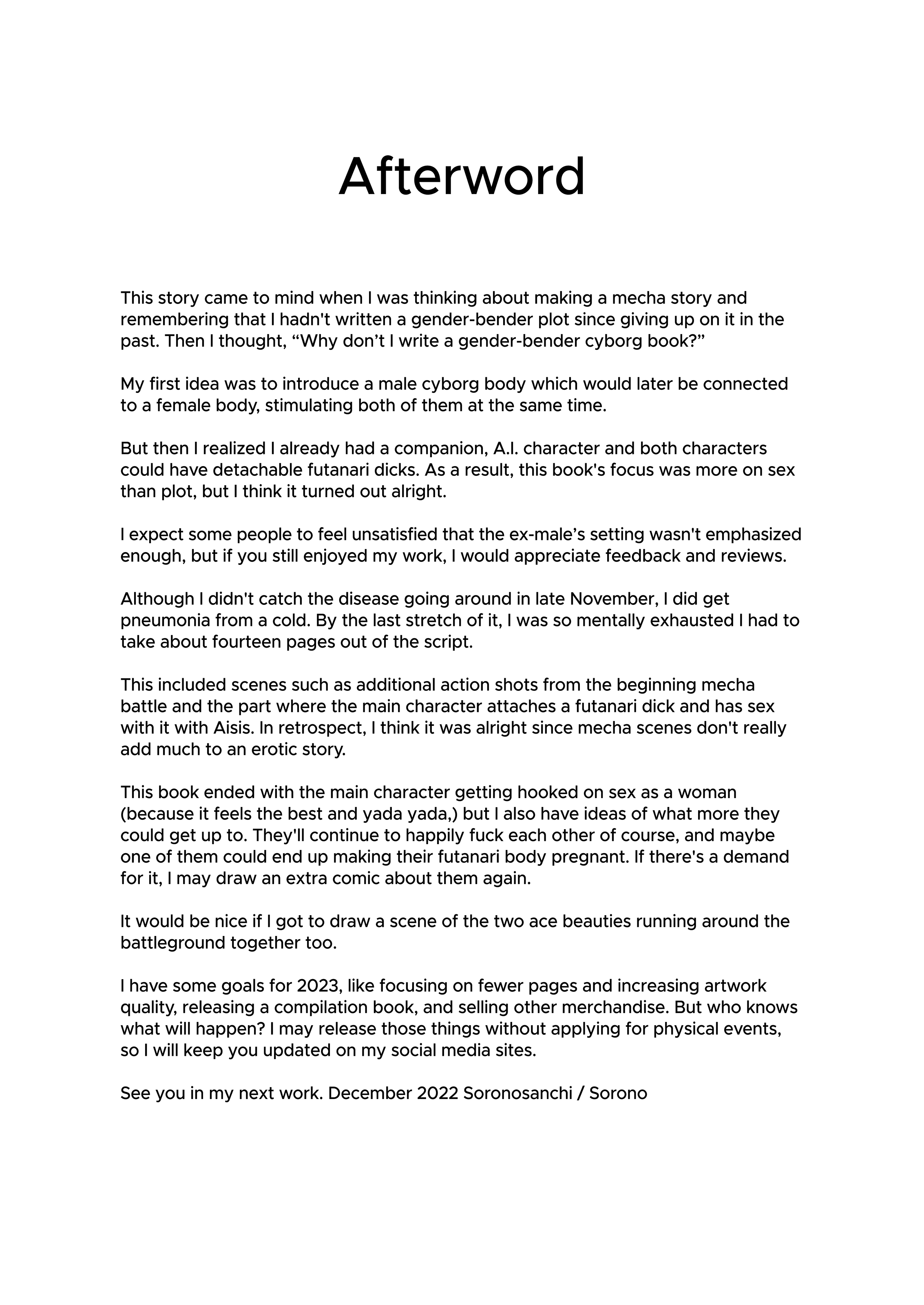 Afterword

This story came to mind when I was thinking about making a mecha story and remembering that I hadn't written a gender-bender plot since giving up on it in the past. Then I thought, “Why don’t I write a gender-bender cyborg book?”

My first idea was to introduce a male cyborg body which would later be connected to a female body, stimulating both of them at the same time.

But then I realized I already had a companion, A.I. character and both characters could have detachable futanari dicks. As a result, this book's focus was more on sex than plot, but I think it turned out alright.

I expect some people to feel unsatisfied that the ex-male’s setting wasn't emphasized enough, but if you still enjoyed my work, I would appreciate feedback and reviews.

Although I didn't catch the disease going around in late November, I did get pneumonia from a cold. By the last stretch of it, I was so mentally exhausted I had to take about fourteen pages out of the script.

This included scenes such as additional action shots from the beginning mecha battle and the part where the main character attaches a futanari dick and has sex with it with Aisis. In retrospect, I think it was alright since mecha scenes don't really add much to an erotic story.

This book ended with the main character getting hooked on sex as a woman (because it feels the best and yada yada,) but I also have ideas of what more they could get up to. They'll continue to happily fuck each other of course, and maybe one of them could end up making their futanari body pregnant. If there's a demand for it, I may draw an extra comic about them again.

It would be nice if I got to draw a scene of the two ace beauties running around the battleground together too.

I have some goals for 2023, like focusing on fewer pages and increasing artwork quality, releasing a compilation book, and selling other merchandise. But who knows what will happen? I may release those things without applying for physical events, so I will keep you updated on my social media sites.

See you in my next work. December 2022 Soronosanchi / Sorono